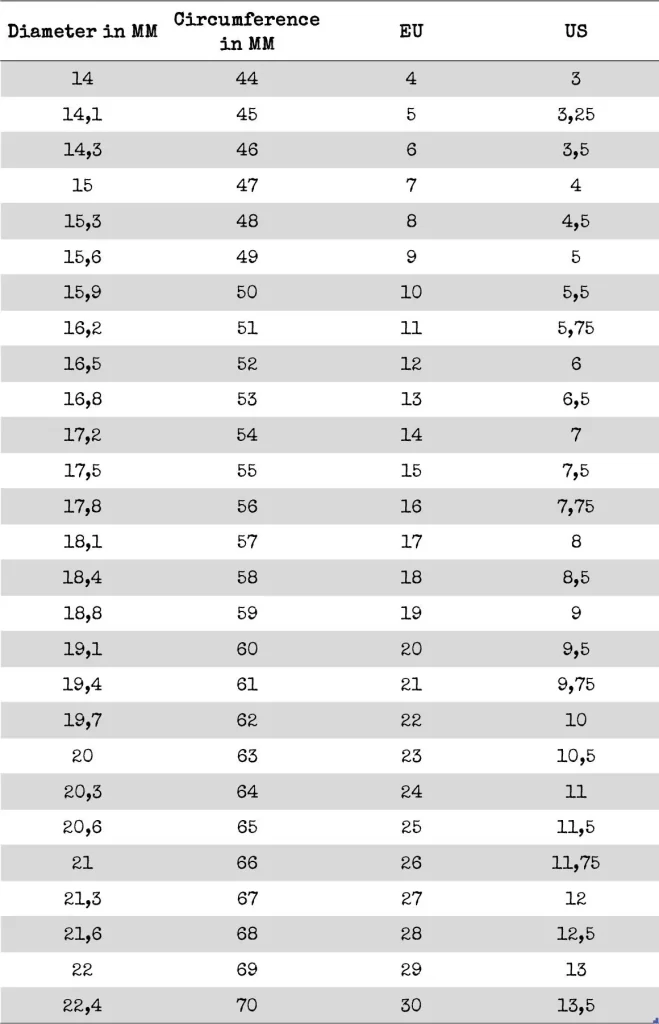 | Diameter in MM | Circumference in MM | EU | US |
|---|---|---|---|
| 14 | 44 | 4 | 3 |
| 14,1 | 45 | 5 | 3,25 |
| 14,3 | 46 | 6 | 3,5 |
| 15 | 47 | 7 | 4 |
| 15,3 | 48 | 8 | 4,5 |
| 15,6 | 49 | 9 | 5 |
| 15,9 | 50 | 10 | 5,5 |
| 16,2 | 51 | 11 | 5,75 |
| 16,5 | 52 | 12 | 6 |
| 16,8 | 53 | 13 | 6,5 |
| 17,2 | 54 | 14 | 7 |
| 17,5 | 55 | 15 | 7,5 |
| 17,8 | 56 | 16 | 7,75 |
| 18,1 | 57 | 17 | 8 |
| 18,4 | 58 | 18 | 8,5 |
| 18,8 | 59 | 19 | 9 |
| 19,1 | 60 | 20 | 9,5 |
| 19,4 | 61 | 21 | 9,75 |
| 19,7 | 62 | 22 | 10 |
| 20 | 63 | 23 | 10,5 |
| 20,3 | 64 | 24 | 11 |
| 20,6 | 65 | 25 | 11,5 |
| 21 | 66 | 26 | 11,75 |
| 21,3 | 67 | 27 | 12 |
| 21,6 | 68 | 28 | 12,5 |
| 22 | 69 | 29 | 13 |
| 22,4 | 70 | 30 | 13,5 |